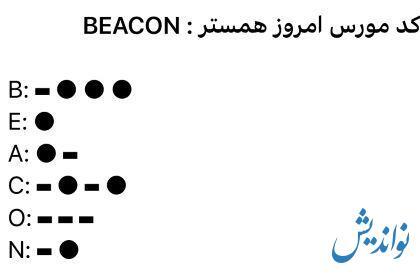 کد مورس امروز همستر : BEACON

B: ▬ ● ● ●
E: ●
A: ● ▬
C: ▬ ● ▬ ●
O: ▬ ▬ ▬
N: ▬ ●

نواندیش